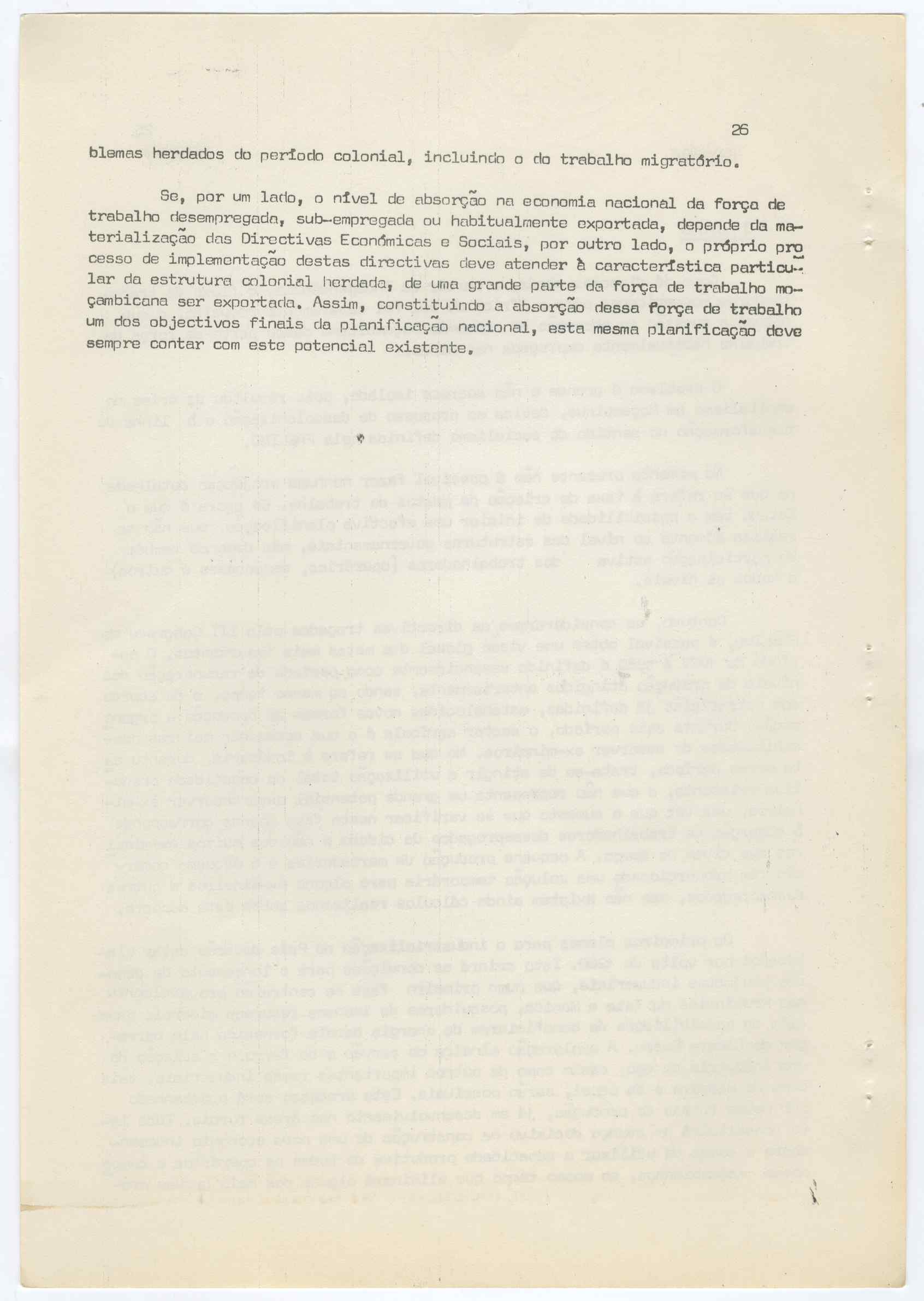 26

blemas herdados do período colonial, incluindo o do trabalho migratório.

Se, por um lado, o nível de absorção na economia nacional da força de trabalho desempregada, sub-empregada ou habitualmente exportada, depende da materialização das Directivas Económicas e Sociais, por outro lado, o próprio processo de implementação destas directivas deve atender à característica particular da estrutura colonial herdada, de uma grande parte da força de trabalho moçambicana ser exportada. Assim, constituindo a absorção dessa força de trabalho um dos objectivos finais da planificação nacional, esta mesma planificação deve sempre contar com este potencial existente.